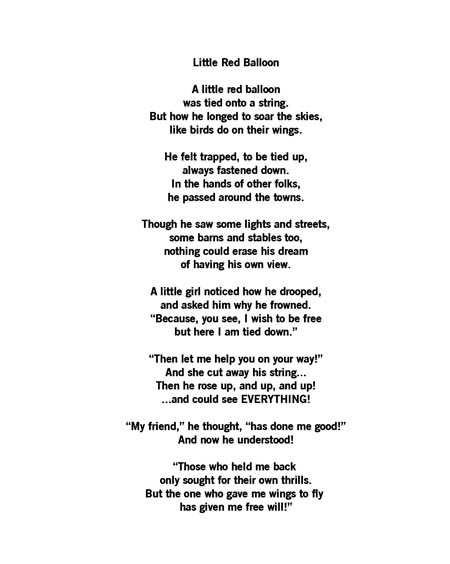 Little Red Balloon

A little red balloon
was tied onto a string.
But how he longed to soar the skies,
like birds do on their wings.

He felt trapped, to be tied up,
always fastened down.
In the hands of other folks,
he passed around the towns.

Though he saw some lights and streets,
some barns and stables too,
nothing could erase his dream
of having his own view.

A little girl noticed how he drooped,
and asked him why he frowned.
"Because, you see, I wish to be free
but here I am tied down."

"Then let me help you on your way!"
And she cut away his string...
Then he rose up, and up, and up!
...and could see EVERYTHING!

"My friend," he thought, "has done me good!"
And now he understood!

"Those who held me back
only sought for their own thrills.
But the one who gave me wings to fly
has given me free will!"